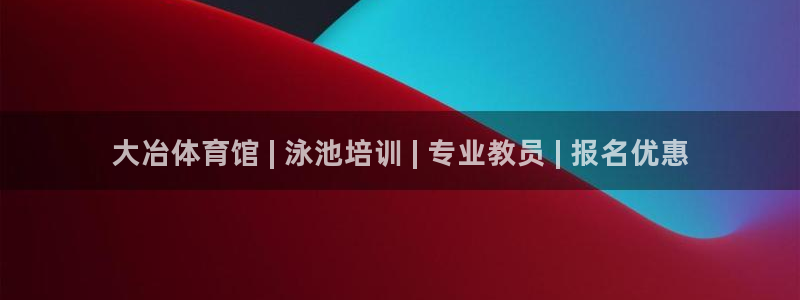 大冶体育馆 | 泳池培训 | 专业教员 | 报名优惠